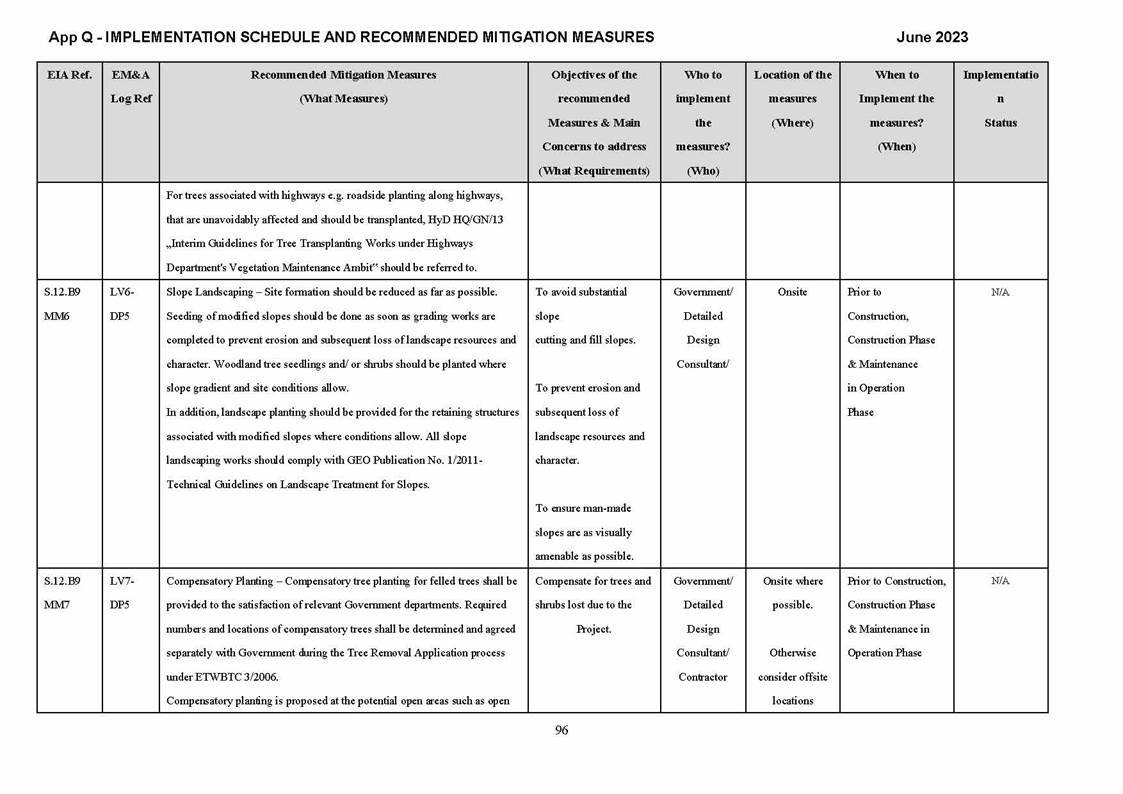 App Q - IMPLEMENTATION SCHEDULE AND RECOMMENDED MITIGATION MEASURES

June 2023

| EIA Ref. | EM&A Log Ref | Recommended Mitigation Measures (What Measures) | Objectives of the recommended Measures & Main Concerns to address (What Requirements) | Who to implement the measures? (Who) | Location of the measures (Where) | When to Implement the measures? (When) | Implementation Status |
|---|---|---|---|---|---|---|---|
| | | For trees associated with highways e.g. roadside planting along highways, that are unavoidably affected and should be transplanted, HyD HQ/GN/13 „Interim Guidelines for Tree Transplanting Works under Highways Department's Vegetation Maintenance Ambit" should be referred to. | | | | | |
| S.12.B9 MM6 | LV6-DP5 | Slope Landscaping – Site formation should be reduced as far as possible. Seeding of modified slopes should be done as soon as grading works are completed to prevent erosion and subsequent loss of landscape resources and character. Woodland tree seedlings and/ or shrubs should be planted where slope gradient and site conditions allow. In addition, landscape planting should be provided for the retaining structures associated with modified slopes where conditions allow. All slope landscaping works should comply with GEO Publication No. 1/2011- Technical Guidelines on Landscape Treatment for Slopes. | To avoid substantial slope cutting and fill slopes. To prevent erosion and subsequent loss of landscape resources and character. To ensure man-made slopes are as visually amenable as possible. | Government/ Detailed Design Consultant/ | Onsite | Prior to Construction, Construction Phase & Maintenance in Operation Phase | N/A |
| S.12.B9 MM7 | LV7-DP5 | Compensatory Planting – Compensatory tree planting for felled trees shall be provided to the satisfaction of relevant Government departments. Required numbers and locations of compensatory trees shall be determined and agreed separately with Government during the Tree Removal Application process under ETWBTC 3/2006. Compensatory planting is proposed at the potential open areas such as open | Compensate for trees and shrubs lost due to the Project. | Government/ Detailed Design Consultant/ Contractor | Onsite where possible. Otherwise consider offsite locations | Prior to Construction, Construction Phase & Maintenance in Operation Phase | N/A |

96